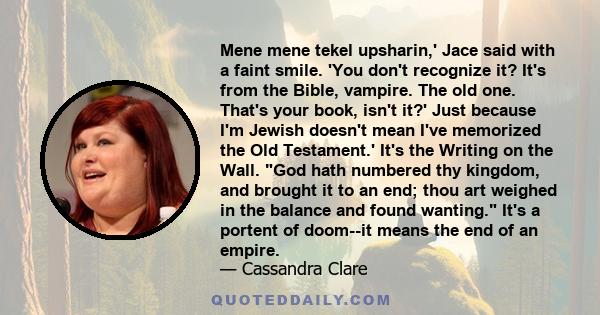 Mene mene tekel upsharin,' Jace said with a faint smile. 'You don't recognize it? It's from the Bible, vampire. The old one. That's your book, isn't it?' Just because I'm Jewish doesn't mean I've memorized the Old Testament.' It's the Writing on the Wall. "God hath numbered thy kingdom, and brought it to an end; thou art weighed in the balance and found wanting." It's a portent of doom--it means the end of an empire.
— Cassandra Clare

QUOTEDDAILY.COM